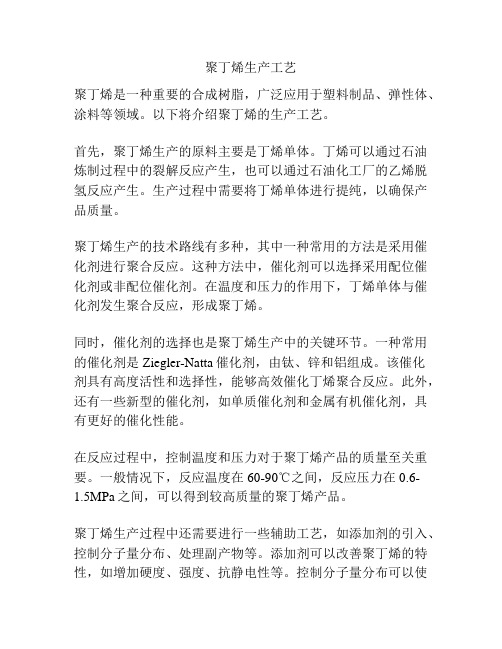 聚丁烯生产工艺

聚丁烯是一种重要的合成树脂，广泛应用于塑料制品、弹性体、涂料等领域。以下将介绍聚丁烯的生产工艺。

首先，聚丁烯生产的原料主要是丁烯单体。丁烯可以通过石油炼制过程中的裂解反应产生，也可以通过石油化工厂的乙烯脱氢反应产生。生产过程中需要将丁烯单体进行提纯，以确保产品质量。

聚丁烯生产的技术路线有多种，其中一种常用的方法是采用催化剂进行聚合反应。这种方法中，催化剂可以选择采用配位催化剂或非配位催化剂。在温度和压力的作用下，丁烯单体与催化剂发生聚合反应，形成聚丁烯。

同时，催化剂的选择也是聚丁烯生产中的关键环节。一种常用的催化剂是 Ziegler-Natta 催化剂，由钛、锌和铝组成。该催化剂具有高度活性和选择性，能够高效催化丁烯聚合反应。此外，还有一些新型的催化剂，如单质催化剂和金属有机催化剂，具有更好的催化性能。

在反应过程中，控制温度和压力对于聚丁烯产品的质量至关重要。一般情况下，反应温度在 60-90℃之间，反应压力在 0.6-1.5MPa 之间，可以得到较高质量的聚丁烯产品。

聚丁烯生产过程中还需要进行一些辅助工艺，如添加剂的引入、控制分子量分布、处理副产物等。添加剂可以改善聚丁烯的特性，如增加硬度、强度、抗静电性等。控制分子量分布可以使